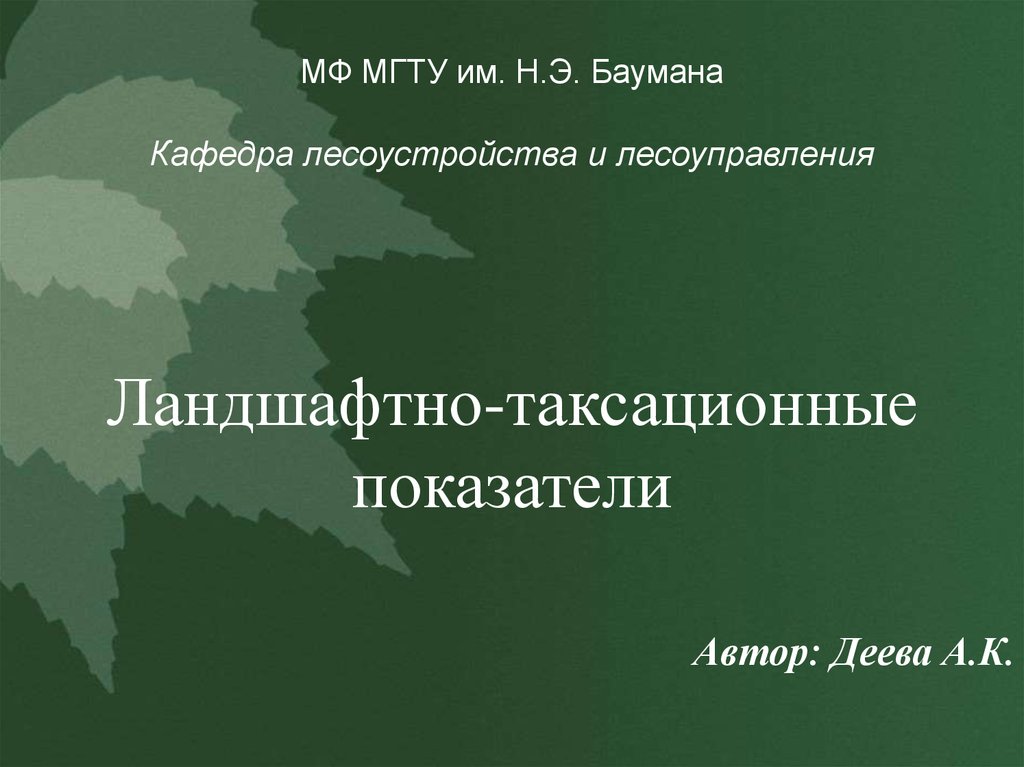 МФ МГТУ им. Н.Э. Баумана

Кафедра лесоустройства и лесоуправления

Ландшафтно-таксационные показатели

Автор: Деева А.К.